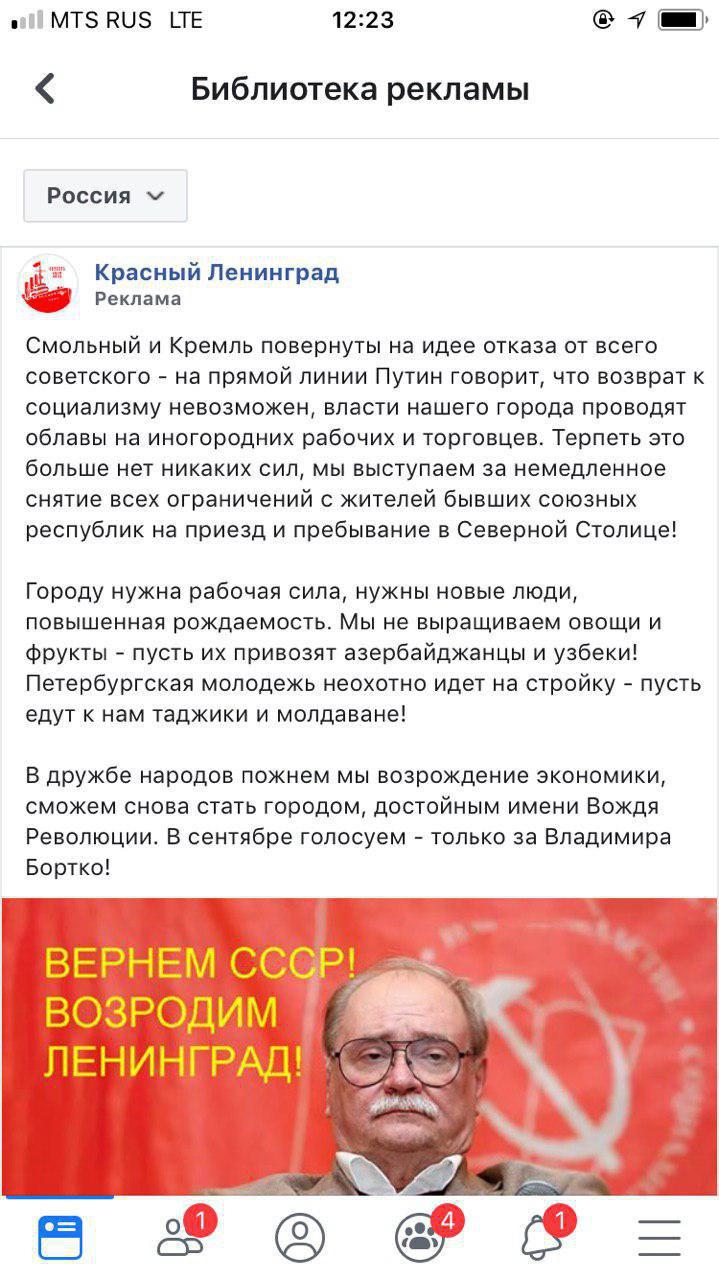 MTS RUS LTE 12:23

Библиотека рекламы

Россия

Красный Ленинград
Реклама

Смольный и Кремль повернуты на идее отказа от всего советского - на прямой линии Путин говорит, что возврат к социализму невозможен, власти нашего города проводят облавы на иногородних рабочих и торговцев. Терпеть это больше нет никаких сил, мы выступаем за немедленное снятие всех ограничений с жителей бывших союзных республик на приезд и пребывание в Северной Столице!

Городу нужна рабочая сила, нужны новые люди, повышенная рождаемость. Мы не выращиваем овощи и фрукты - пусть их привозят азербайджанцы и узбеки! Петербургская молодежь неохотно идет на стройку - пусть едут к нам таджики и молдаване!

В дружбе народов пожнем мы возрождение экономики, сможем снова стать городом, достойным имени Вождя Революции. В сентябре голосуем - только за Владимира Бортко!

ВЕРНЕМ СССР!
ВОЗРОДИМ
ЛЕНИНГРАД!

1 4 1